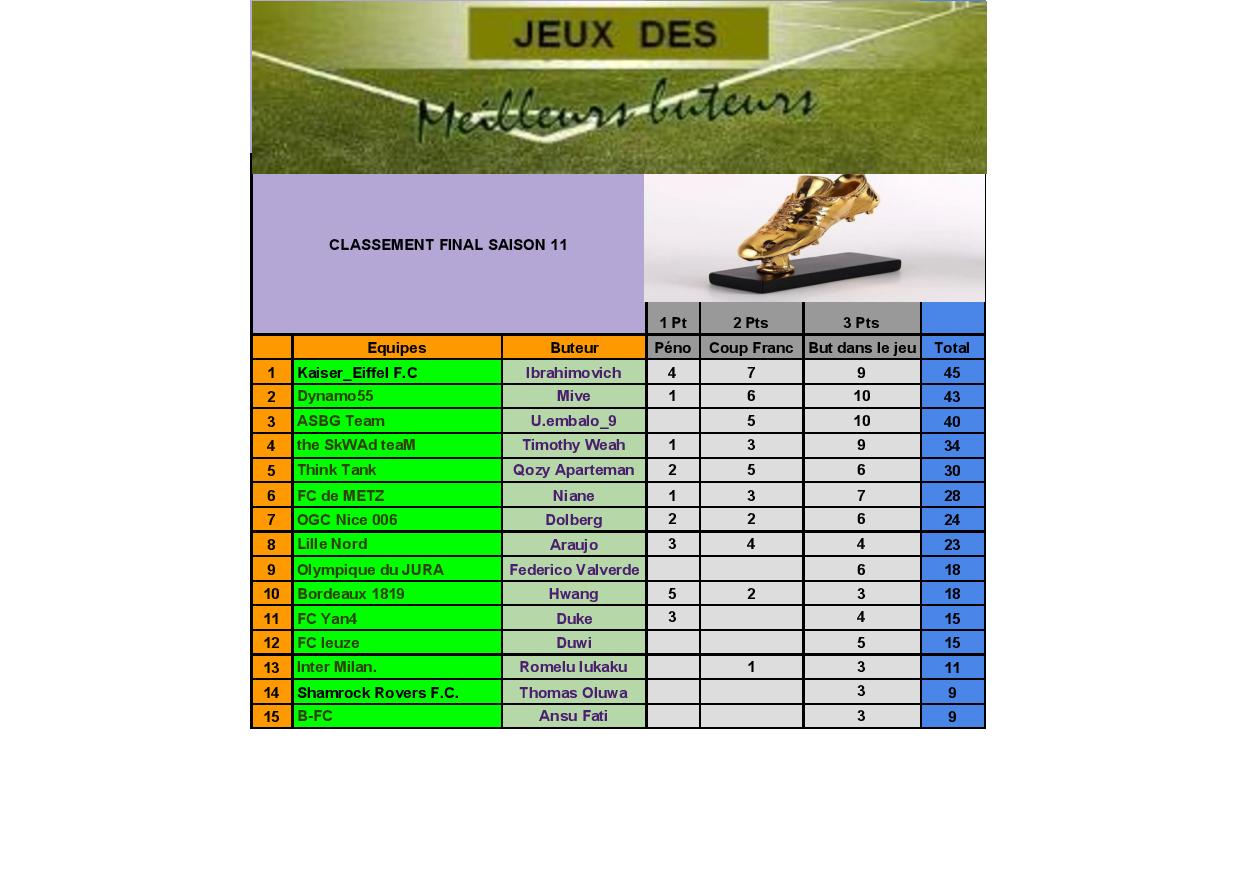 JEUX DES

Meilleurs buteurs

CLASSEMENT FINAL SAISON 11

| | | | 1 Pt | 2 Pts | 3 Pts | |
|---|---|---|---|---|---|---|
| | Equipes | Buteur | Péno | Coup Franc | But dans le jeu | Total |
| 1 | Kaiser_Eiffel F.C | Ibrahimovich | 4 | 7 | 9 | 45 |
| 2 | Dynamo55 | Mive | 1 | 6 | 10 | 43 |
| 3 | ASBG Team | U.embalo_9 | | 5 | 10 | 40 |
| 4 | the SkWAd teaM | Timothy Weah | 1 | 3 | 9 | 34 |
| 5 | Think Tank | Qozy Aparteman | 2 | 5 | 6 | 30 |
| 6 | FC de METZ | Niane | 1 | 3 | 7 | 28 |
| 7 | OGC Nice 006 | Dolberg | 2 | 2 | 6 | 24 |
| 8 | Lille Nord | Araujo | 3 | 4 | 4 | 23 |
| 9 | Olympique du JURA | Federico Valverde | | | 6 | 18 |
| 10 | Bordeaux 1819 | Hwang | 5 | 2 | 3 | 18 |
| 11 | FC Yan4 | Duke | 3 | | 4 | 15 |
| 12 | FC leuze | Duwi | | | 5 | 15 |
| 13 | Inter Milan. | Romelu lukaku | | 1 | 3 | 11 |
| 14 | Shamrock Rovers F.C. | Thomas Oluwa | | | 3 | 9 |
| 15 | B-FC | Ansu Fati | | | 3 | 9 |